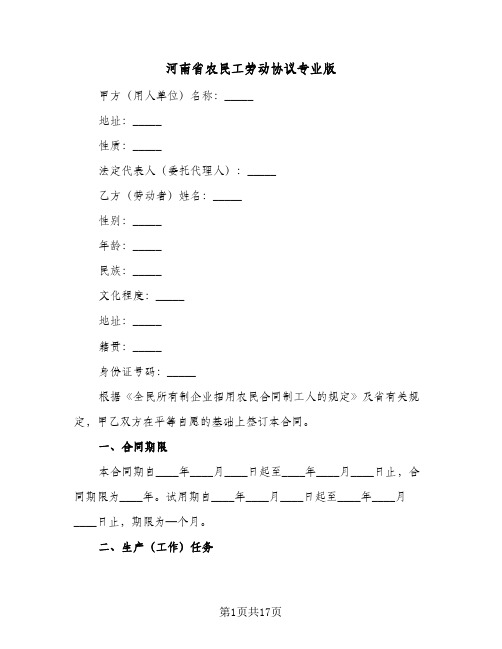 河南省农民工劳动协议专业版

甲方（用人单位）名称：_____

地址：_____

性质：_____

法定代表人（委托代理人）：_____

乙方（劳动者）姓名：_____

性别：_____

年龄：_____

民族：_____

文化程度：_____

地址：_____

籍贯：_____

身份证号码：_____

根据《全民所有制企业招用农民合同制工人的规定》及省有关规定，甲乙双方在平等自愿的基础上签订本合同。

一、合同期限

本合同期自____年____月____日起至____年____月____日止，合同期限为____年。试用期自____年____月____日起至____年____月____日止，期限为一个月。

二、生产（工作）任务

第1页共17页